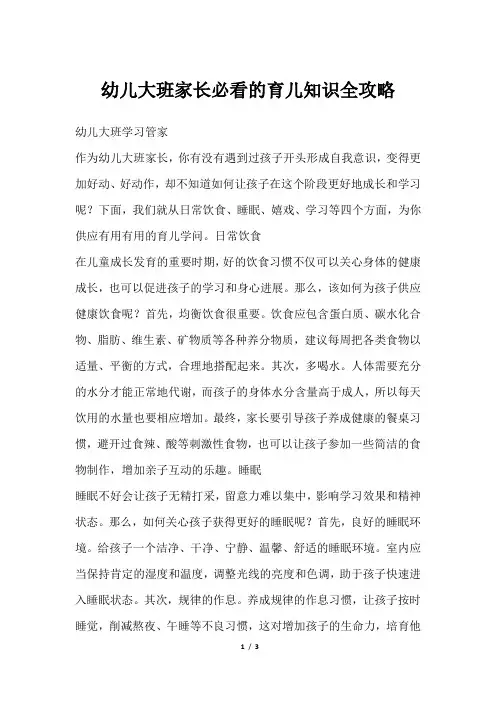 幼儿大班家长必看的育儿知识全攻略

幼儿大班学习管家

作为幼儿大班家长，你有没有遇到过孩子开头形成自我意识，变得更加好动、好动作，却不知道如何让孩子在这个阶段更好地成长和学习呢？下面，我们就从日常饮食、睡眠、嬉戏、学习等四个方面，为你供应有用有用的育儿学问。日常饮食

在儿童成长发育的重要时期，好的饮食习惯不仅可以关心身体的健康成长，也可以促进孩子的学习和身心进展。那么，该如何为孩子供应健康饮食呢？首先，均衡饮食很重要。饮食应包含蛋白质、碳水化合物、脂肪、维生素、矿物质等各种养分物质，建议每周把各类食物以适量、平衡的方式，合理地搭配起来。其次，多喝水。人体需要充分的水分才能正常地代谢，而孩子的身体水分含量高于成人，所以每天饮用的水量也要相应增加。最终，家长要引导孩子养成健康的餐桌习惯，避开过食辣、酸等刺激性食物，也可以让孩子参加一些简洁的食物制作，增加亲子互动的乐趣。睡眠

睡眠不好会让孩子无精打采，留意力难以集中，影响学习效果和精神状态。那么，如何关心孩子获得更好的睡眠呢？首先，良好的睡眠环境。给孩子一个洁净、干净、宁静、温馨、舒适的睡眠环境。室内应当保持肯定的湿度和温度，调整光线的亮度和色调，助于孩子快速进入睡眠状态。其次，规律的作息。养成规律的作息习惯，让孩子按时睡觉，削减熬夜、午睡等不良习惯，这对增加孩子的生命力，培育他

1 / 3